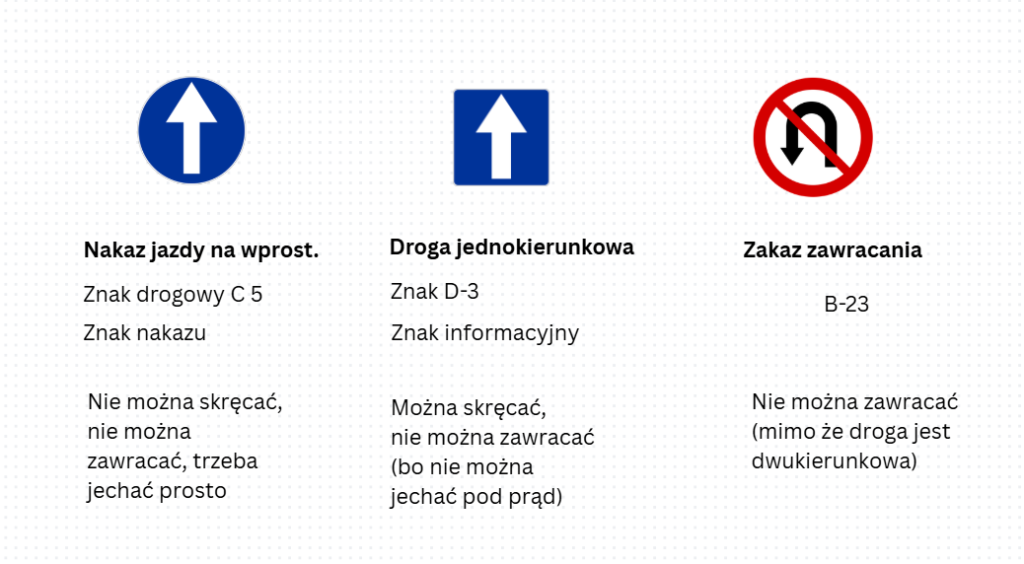 Nakaz jazdy na wprost.

Znak drogowy C 5

Znak nakazu

Nie można skręcać, nie można zawracać, trzeba jechać prosto

Droga jednokierunkowa

Znak D-3

Znak informacyjny

Można skręcać, nie można zawracać (bo nie można jechać pod prąd)

Zakaz zawracania

B-23

Nie można zawracać (mimo że droga jest dwukierunkowa)